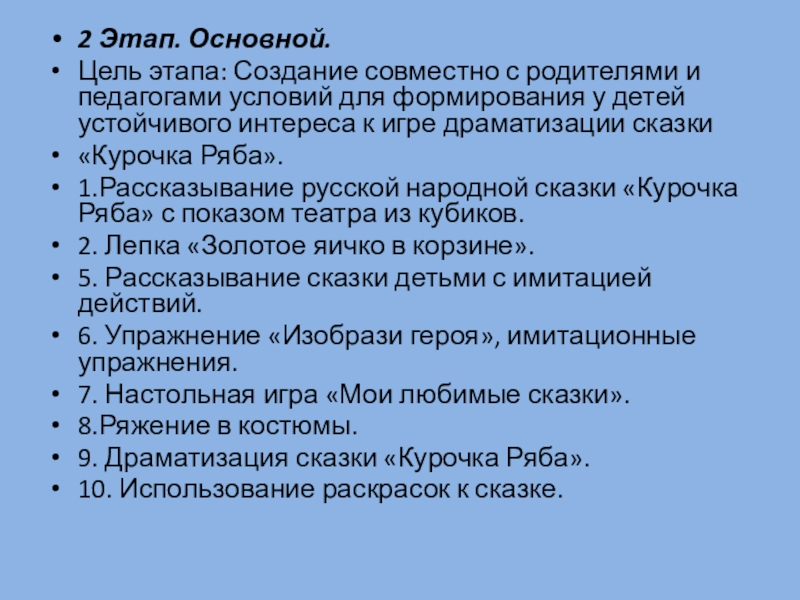 • 2 Этап. Основной.
• Цель этапа: Создание совместно с родителями и педагогами условий для формирования у детей устойчивого интереса к игре драматизации сказки
• «Курочка Ряба».
• 1.Рассказывание русской народной сказки «Курочка Ряба» с показом театра из кубиков.
• 2. Лепка «Золотое яичко в корзине».
• 5. Рассказывание сказки детьми с имитацией действий.
• 6. Упражнение «Изобрази героя», имитационные упражнения.
• 7. Настольная игра «Мои любимые сказки».
• 8.Ряжение в костюмы.
• 9. Драматизация сказки «Курочка Ряба».
• 10. Использование раскрасок к сказке.